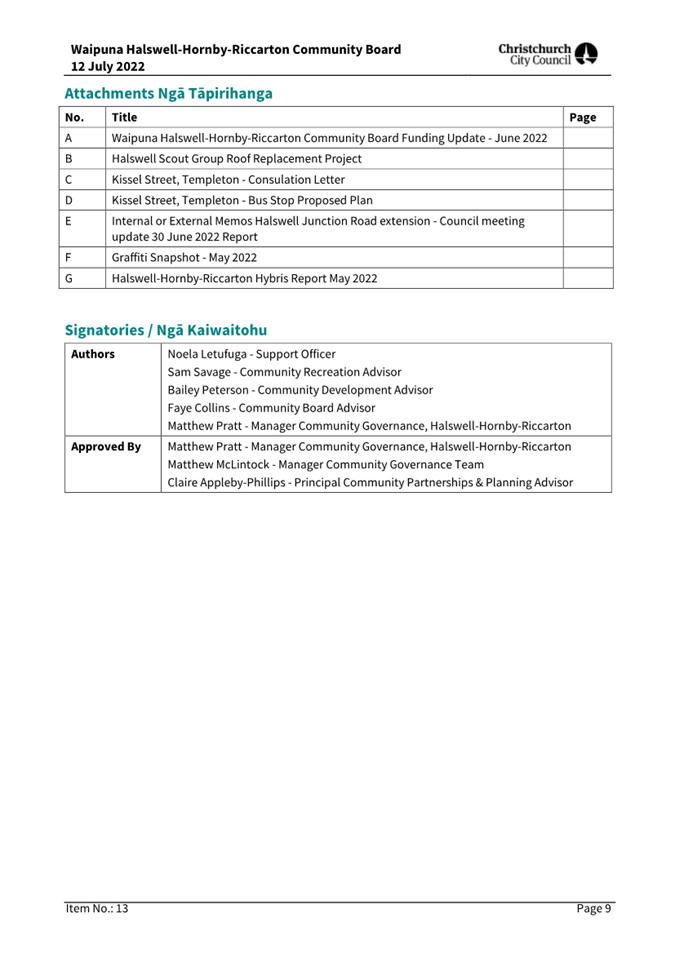 Waipuna Halswell-Hornby-Riccarton Community Board
12 July 2022

Christchurch City Council

Attachments Ngā Tāpirihanga

| No. | Title | Page |
|---|---|---|
| A | Waipuna Halswell-Hornby-Riccarton Community Board Funding Update - June 2022 | |
| B | Halswell Scout Group Roof Replacement Project | |
| C | Kissel Street, Templeton - Consulation Letter | |
| D | Kissel Street, Templeton - Bus Stop Proposed Plan | |
| E | Internal or External Memos Halswell Junction Road extension - Council meeting update 30 June 2022 Report | |
| F | Graffiti Snapshot - May 2022 | |
| G | Halswell-Hornby-Riccarton Hybris Report May 2022 | |

Signatories / Ngā Kaiwaitohu

| Authors | Noela Letufuga - Support Officer<br>Sam Savage - Community Recreation Advisor<br>Bailey Peterson - Community Development Advisor<br>Faye Collins - Community Board Advisor<br>Matthew Pratt - Manager Community Governance, Halswell-Hornby-Riccarton |
|---|---|
| Approved By | Matthew Pratt - Manager Community Governance, Halswell-Hornby-Riccarton<br>Matthew McLintock - Manager Community Governance Team<br>Claire Appleby-Phillips - Principal Community Partnerships & Planning Advisor |

Item No.: 13

Page 9